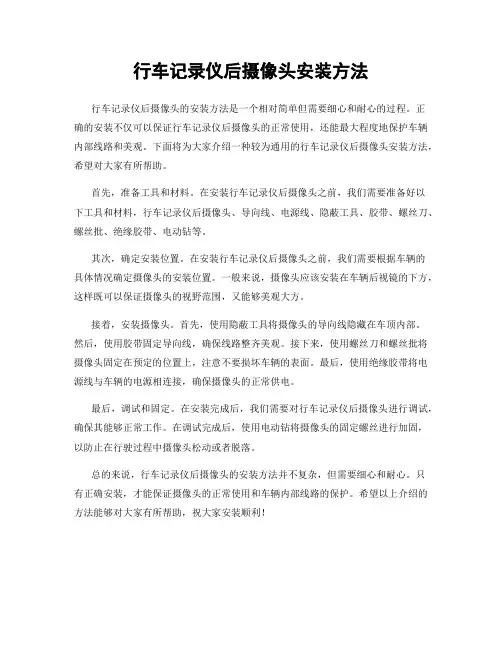 行车记录仪后摄像头安装方法

行车记录仪后摄像头的安装方法是一个相对简单但需要细心和耐心的过程。正确的安装不仅可以保证行车记录仪后摄像头的正常使用，还能最大程度地保护车辆内部线路和美观。下面将为大家介绍一种较为通用的行车记录仪后摄像头安装方法，希望对大家有所帮助。

首先，准备工具和材料。在安装行车记录仪后摄像头之前，我们需要准备好以下工具和材料，行车记录仪后摄像头、导向线、电源线、隐蔽工具、胶带、螺丝刀、螺丝批、绝缘胶带、电动钻等。

其次，确定安装位置。在安装行车记录仪后摄像头之前，我们需要根据车辆的具体情况确定摄像头的安装位置。一般来说，摄像头应该安装在车辆后视镜的下方，这样既可以保证摄像头的视野范围，又能够美观大方。

接着，安装摄像头。首先，使用隐蔽工具将摄像头的导向线隐藏在车顶内部。然后，使用胶带固定导向线，确保线路整齐美观。接下来，使用螺丝刀和螺丝批将摄像头固定在预定的位置上，注意不要损坏车辆的表面。最后，使用绝缘胶带将电源线与车辆的电源相连接，确保摄像头的正常供电。

最后，调试和固定。在安装完成后，我们需要对行车记录仪后摄像头进行调试，确保其能够正常工作。在调试完成后，使用电动钻将摄像头的固定螺丝进行加固，以防止在行驶过程中摄像头松动或者脱落。

总的来说，行车记录仪后摄像头的安装方法并不复杂，但需要细心和耐心。只有正确安装，才能保证摄像头的正常使用和车辆内部线路的保护。希望以上介绍的方法能够对大家有所帮助，祝大家安装顺利！